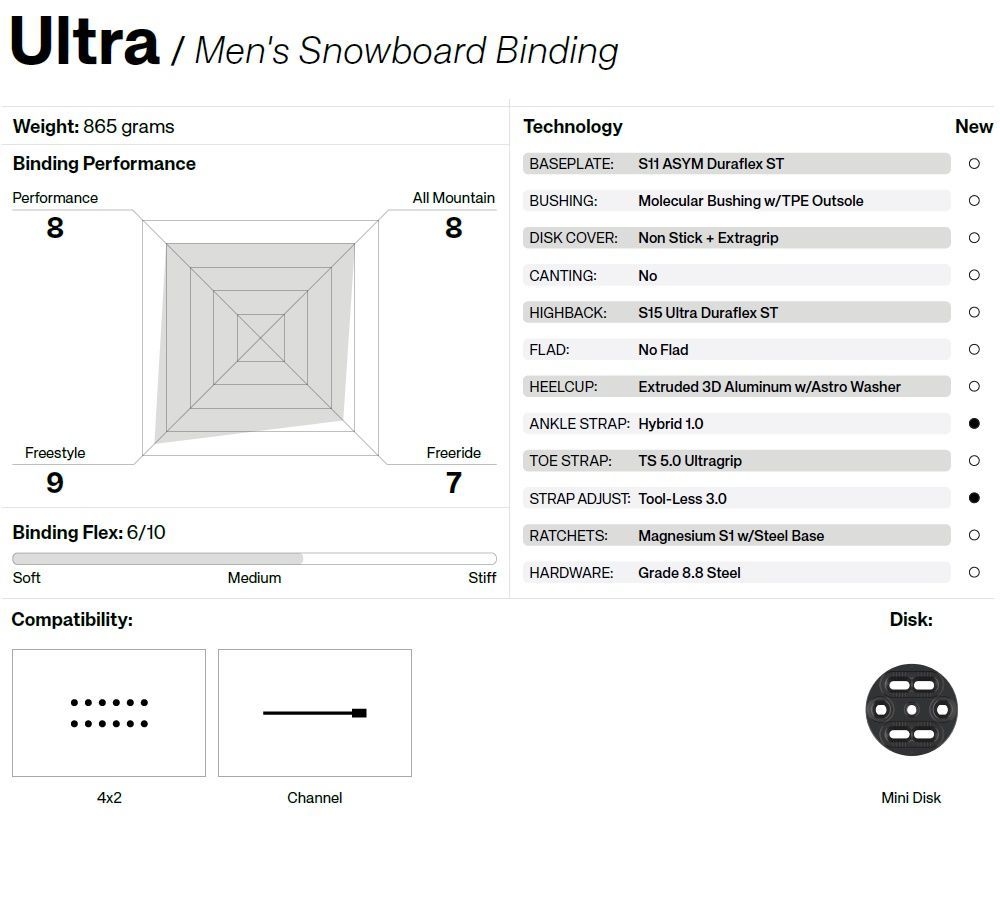 Ultra / Men's Snowboard Binding

Weight: 865 grams

Binding Performance

Performance
8

All Mountain
8

Freestyle
9

Freeride
7

Binding Flex: 6/10

Soft Medium Stiff

| Technology | | New |
|---|---|---|
| BASEPLATE: | S11 ASYM Duraflex ST | ○ |
| BUSHING: | Molecular Bushing w/TPE Outsole | ○ |
| DISK COVER: | Non Stick + Extragrip | ○ |
| CANTING: | No | ○ |
| HIGHBACK: | S15 Ultra Duraflex ST | ○ |
| FLAD: | No Flad | ○ |
| HEELCUP: | Extruded 3D Aluminum w/Astro Washer | ○ |
| ANKLE STRAP: | Hybrid 1.0 | ● |
| TOE STRAP: | TS 5.0 Ultragrip | ○ |
| STRAP ADJUST: | Tool-Less 3.0 | ● |
| RATCHETS: | Magnesium S1 w/Steel Base | ○ |
| HARDWARE: | Grade 8.8 Steel | ○ |

Compatibility:

4x2

Channel

Disk:

Mini Disk